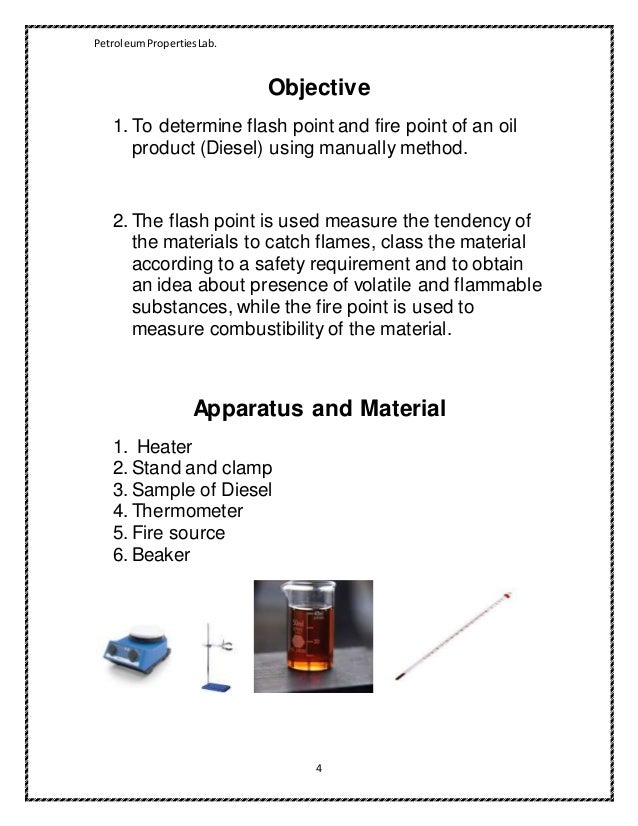 Petroleum Properties Lab.

Objective

1. To determine flash point and fire point of an oil product (Diesel) using manually method.

2. The flash point is used measure the tendency of the materials to catch flames, class the material according to a safety requirement and to obtain an idea about presence of volatile and flammable substances, while the fire point is used to measure combustibility of the material.

Apparatus and Material

1. Heater
2. Stand and clamp
3. Sample of Diesel
4. Thermometer
5. Fire source
6. Beaker

4